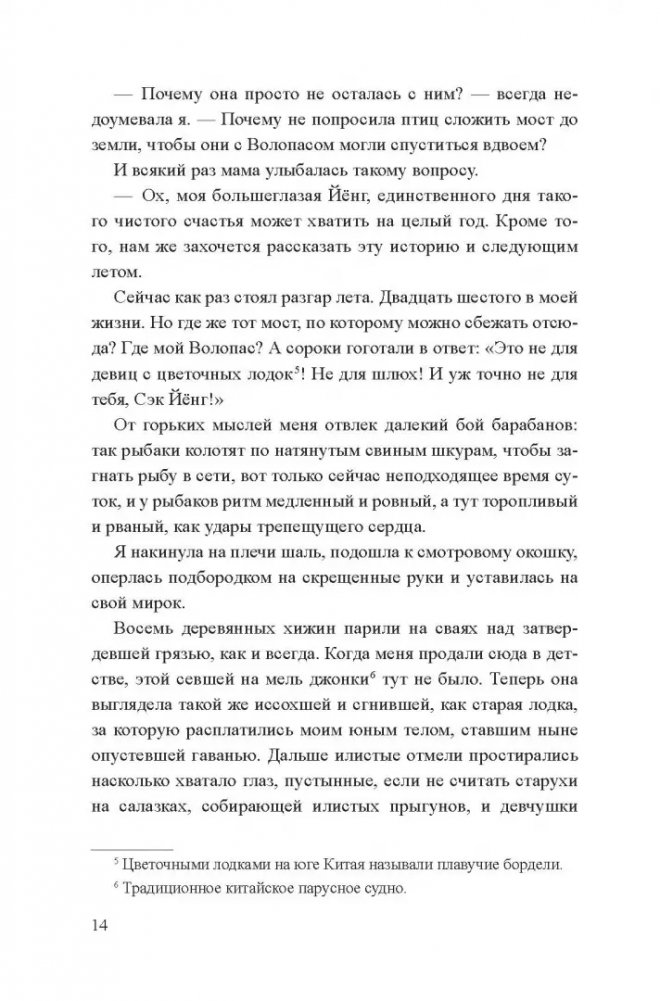 — Почему она просто не осталась с ним? — всегда недоумевала я. — Почему не попросила птиц сложить мост до земли, чтобы они с Волопасом могли спуститься вдвоем?

И всякий раз мама улыбалась такому вопросу.

— Ох, моя большеглазая Йёнг, единственного дня такого чистого счастья может хватить на целый год. Кроме того, нам же захочется рассказать эту историю и следующим летом.

Сейчас как раз стоял разгар лета. Двадцать шестого в моей жизни. Но где же тот мост, по которому можно сбежать отсюда? Где мой Волопас? А сороки гоготали в ответ: «Это не для девиц с цветочных лодок$^5$! Не для шлюх! И уж точно не для тебя, Сэк Йёнг!»

От горьких мыслей меня отвлек далекий бой барабанов: так рыбаки колотят по натянутым свиным шкурам, чтобы загнать рыбу в сети, вот только сейчас неподходящее время суток, и у рыбаков ритм медленный и ровный, а тут торопливый и рваный, как удары трепещущего сердца.

Я накинула на плечи шаль, подошла к смотровому окошку, оперлась подбородком на скрещенные руки и уставилась на свой мирок.

Восемь деревянных хижин парили на сваях над затвердевшей грязью, как и всегда. Когда меня продали сюда в детстве, этой севшей на мель джонки$^6$ тут не было. Теперь она выглядела такой же иссохшей и сгнившей, как старая лодка, за которую расплатились моим юным телом, ставшим ныне опустевшей гаванью. Дальше илистые отмели простирались насколько хватало глаз, пустынные, если не считать старухи на салазках, собирающей илистых прыгунов, и девчушки

$^5$ Цветочными лодками на юге Китая называли плавучие бордели.

$^6$ Традиционное китайское парусное судно.

14